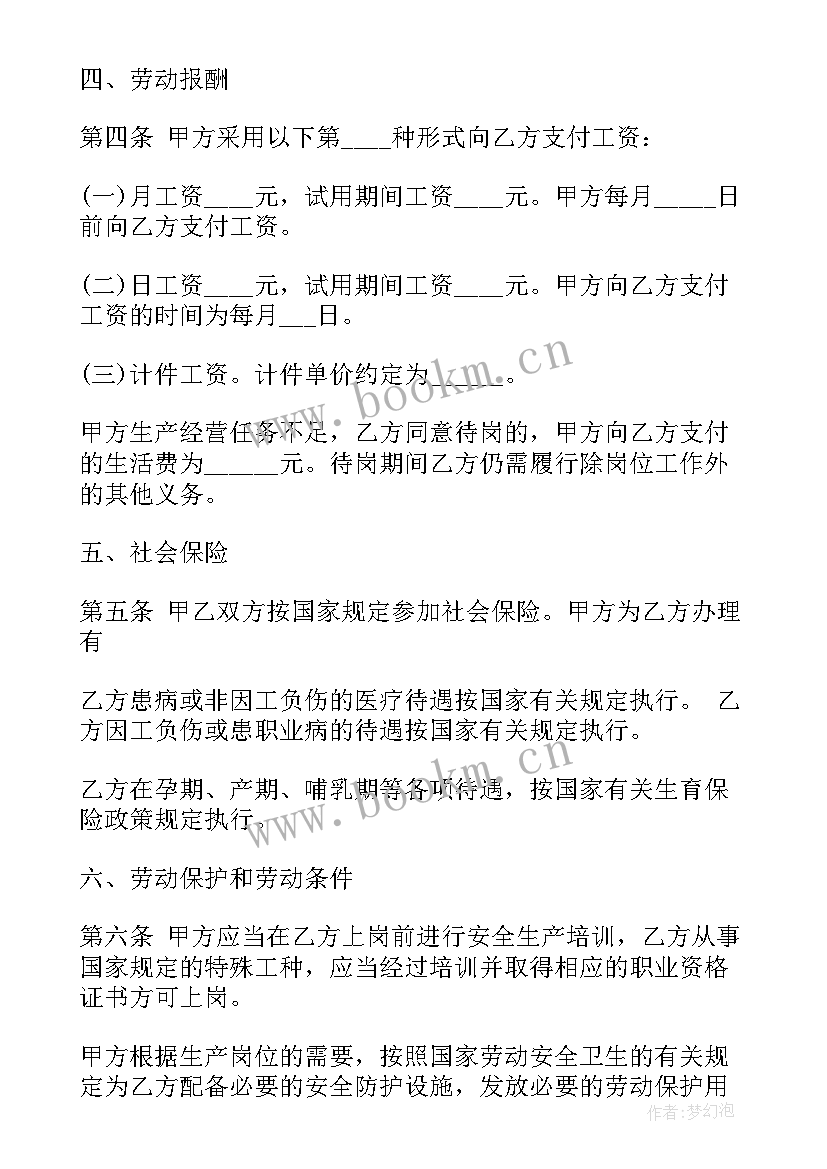 四、劳动报酬

第四条 甲方采用以下第____种形式向乙方支付工资：

(一)月工资____元，试用期间工资____元。甲方每月_____日前向乙方支付工资。

(二)日工资____元，试用期间工资____元。甲方向乙方支付工资的时间为每月___日。

(三)计件工资。计件单价约定为______。

甲方生产经营任务不足，乙方同意待岗的，甲方向乙方支付的生活费为______元。待岗期间乙方仍需履行除岗位工作外的其他义务。

五、社会保险

第五条 甲乙双方按国家规定参加社会保险。甲方为乙方办理有

乙方患病或非因工负伤的医疗待遇按国家有关规定执行。 乙方因工负伤或患职业病的待遇按国家有关规定执行。

乙方在孕期、产期、哺乳期等各项待遇，按国家有关生育保险政策规定执行。

六、劳动保护和劳动条件

第六条 甲方应当在乙方上岗前进行安全生产培训，乙方从事国家规定的特殊工种，应当经过培训并取得相应的职业资格证书方可上岗。

甲方根据生产岗位的需要，按照国家劳动安全卫生的有关规定为乙方配备必要的安全防护设施，发放必要的劳动保护用

www.bookm.cn

www.bookm.cn

作者：梦幻泡